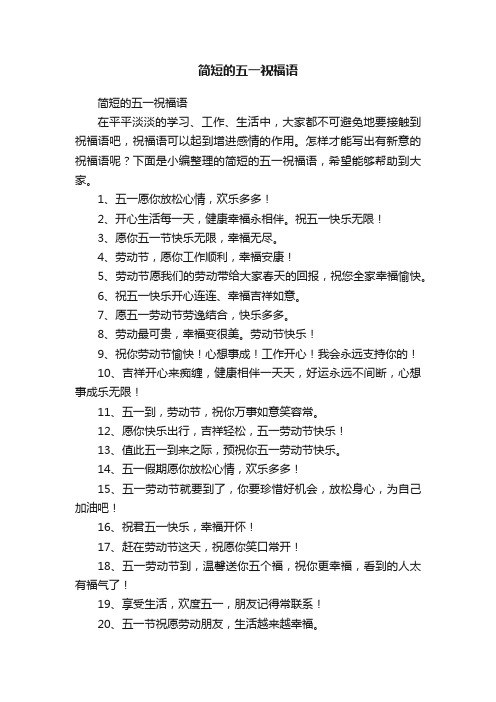 简短的五一祝福语

简短的五一祝福语

在平平淡淡的学习、工作、生活中，大家都不可避免地要接触到祝福语吧，祝福语可以起到增进感情的作用。怎样才能写出有新意的祝福语呢？下面是小编整理的简短的五一祝福语，希望能够帮助到大家。

1、五一愿你放松心情，欢乐多多！

2、开心生活每一天，健康幸福永相伴。祝五一快乐无限！

3、愿你五一节快乐无限，幸福无尽。

4、劳动节，愿你工作顺利，幸福安康！

5、劳动节愿我们的劳动带给大家春天的回报，祝您全家幸福愉快。

6、祝五一快乐开心连连、幸福吉祥如意。

7、愿五一劳动节劳逸结合，快乐多多。

8、劳动最可贵，幸福变很美。劳动节快乐！

9、祝你劳动节愉快！心想事成！工作开心！我会永远支持你的！

10、吉祥开心来痴缠，健康相伴一天天，好运永远不间断，心想事成乐无限！

11、五一到，劳动节，祝你万事如意笑容常。

12、愿你快乐出行，吉祥轻松，五一劳动节快乐！

13、值此五一到来之际，预祝你五一劳动节快乐。

14、五一假期愿你放松心情，欢乐多多！

15、五一劳动节就要到了，你要珍惜好机会，放松身心，为自己加油吧！

16、祝君五一快乐，幸福开怀！

17、赶在劳动节这天，祝愿你笑口常开！

18、五一劳动节到，温馨送你五个福，祝你更幸福，看到的人太有福气了！

19、享受生活，欢度五一，朋友记得常联系！

20、五一节祝愿劳动朋友，生活越来越幸福。